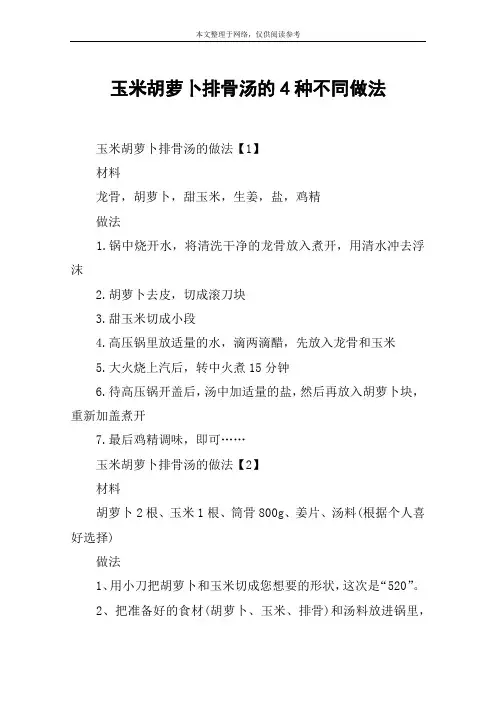 本文整理于网络，仅供阅读参考

玉米胡萝卜排骨汤的4种不同做法

玉米胡萝卜排骨汤的做法【1】

材料

龙骨，胡萝卜，甜玉米，生姜，盐，鸡精

做法

1.锅中烧开水，将清洗干净的龙骨放入煮开，用清水冲去浮沫

2.胡萝卜去皮，切成滚刀块

3.甜玉米切成小段

4.高压锅里放适量的水，滴两滴醋，先放入龙骨和玉米

5.大火烧上汽后，转中火煮15分钟

6.待高压锅开盖后，汤中加适量的盐，然后再放入胡萝卜块，重新加盖煮开

7.最后鸡精调味，即可……

玉米胡萝卜排骨汤的做法【2】

材料

胡萝卜2根、玉米1根、筒骨800g、姜片、汤料(根据个人喜好选择)

做法

1、用小刀把胡萝卜和玉米切成您想要的形状，这次是“520”。

2、把准备好的食材(胡萝卜、玉米、排骨)和汤料放进锅里，